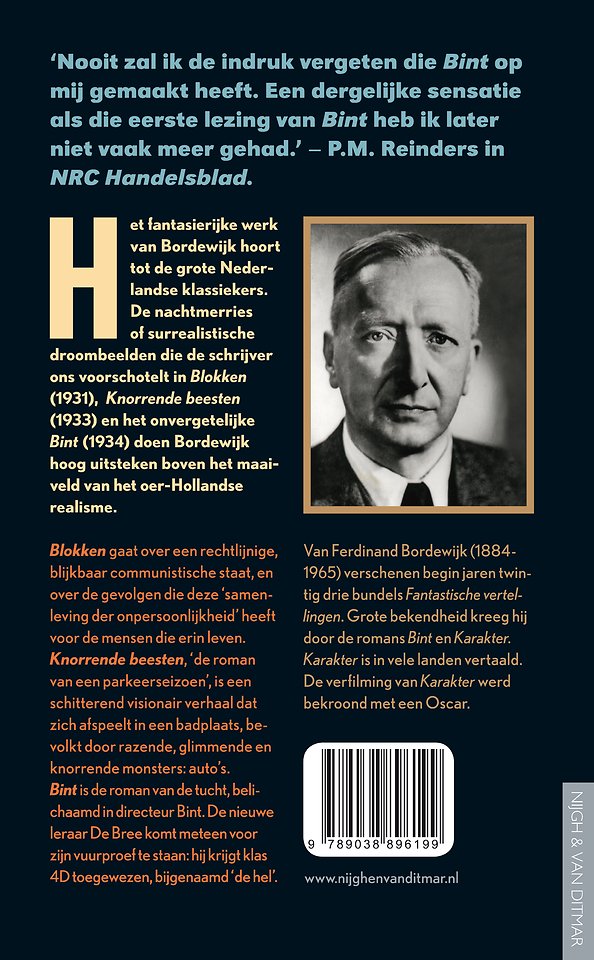 'Nooit zal ik de indruk vergeten die Bint op mij gemaakt heeft. Een dergelijke sensatie als die eerste lezing van Bint heb ik later niet vaak meer gehad.' – P.M. Reinders in NRC Handelsblad.

Het fantasierijke werk van Bordewijk hoort tot de grote Nederlandse klassiekers. De nachtmerries of surrealistische droombeelden die de schrijver ons voorschotelt in Blokken (1931), Knorrende beesten (1933) en het onvergetelijke Bint (1934) doen Bordewijk hoog uitsteken boven het maaiveld van het oer-Hollandse realisme.

Blokken gaat over een rechtlijnige, blijkbaar communistische staat, en over de gevolgen die deze 'samenleving der onpersoonlijkheid' heeft voor de mensen die erin leven. Knorrende beesten, 'de roman van een parkeerseizoen', is een schitterend visionair verhaal dat zich afspeelt in een badplaats, bevolkt door razende, glimmende en knorrende monsters: auto's. Bint is de roman van de tucht, belichaamd in directeur Bint. De nieuwe leraar De Bree komt meteen voor zijn vuurproef te staan: hij krijgt klas 4D toegewezen, bijgenaamd 'de hel'.

Van Ferdinand Bordewijk (1884-1965) verschenen begin jaren twintig drie bundels Fantastische vertellingen. Grote bekendheid kreeg hij door de romans Bint en Karakter. Karakter is in vele landen vertaald. De verfilming van Karakter werd bekroond met een Oscar.

9 789038 896199

www.nijghenvanditmar.nl

NIJGH & VAN DITMAR